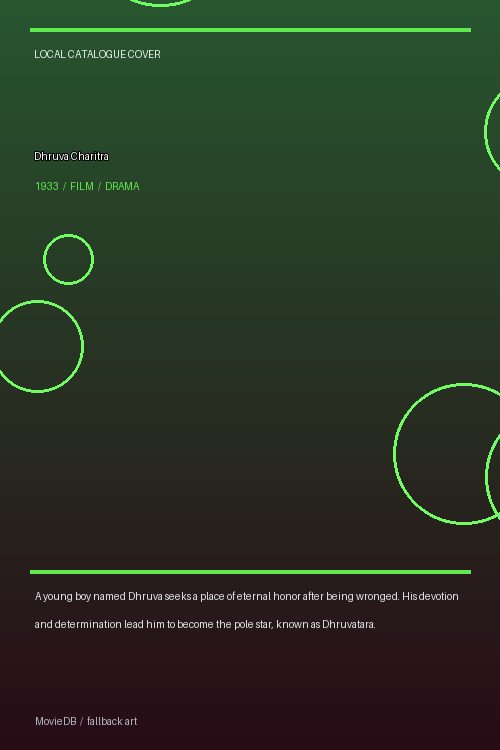 LOCAL CATALOGUE COVER

Dhruva Charitra

1933 / FILM / DRAMA

A young boy named Dhruva seeks a place of eternal honor after being wronged. His devotion and determination lead him to become the pole star, known as Dhruvatara.

MovieDB / fallback art